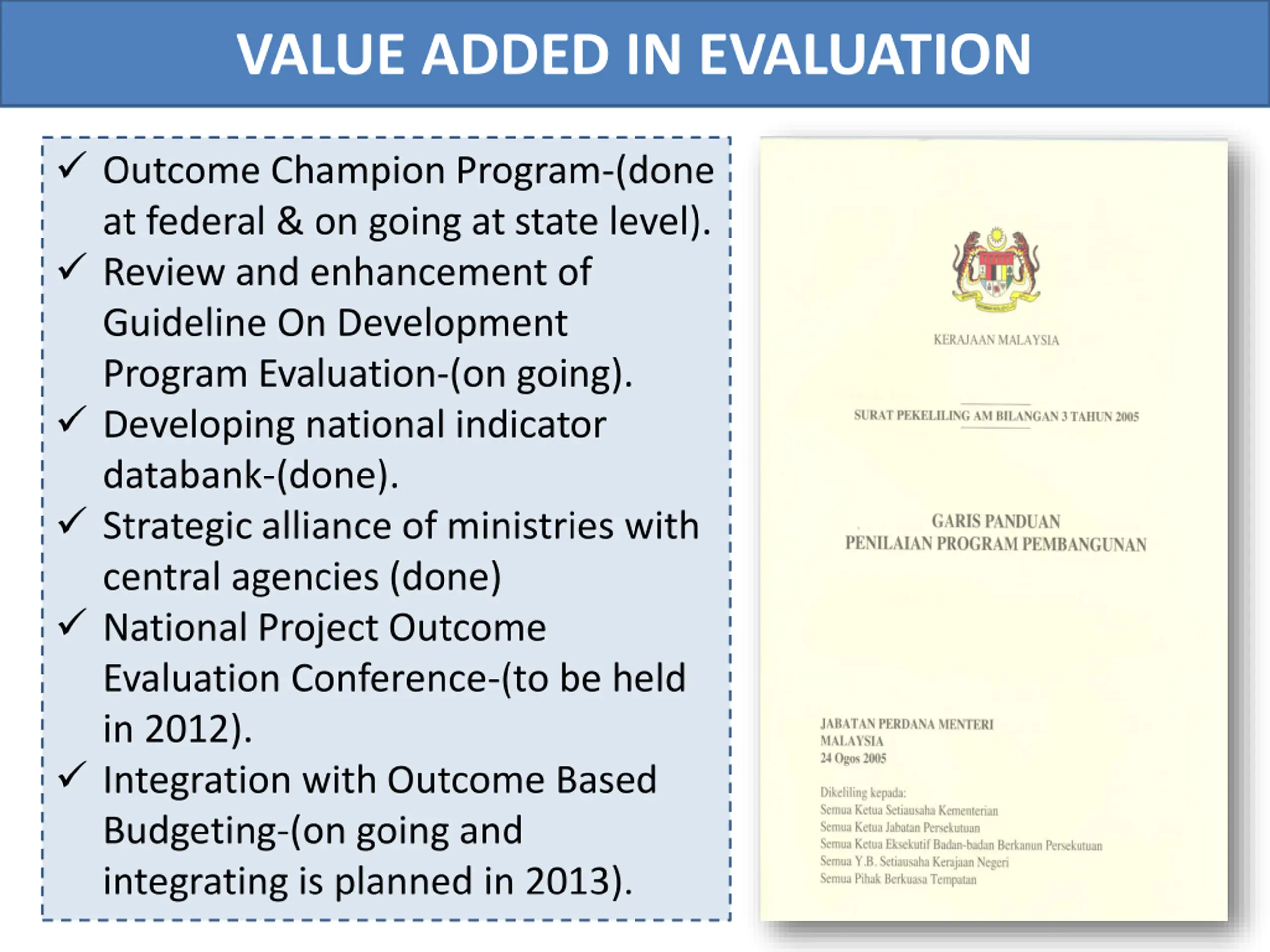 VALUE ADDED IN EVALUATION

✓ Outcome Champion Program-(done at federal & on going at state level).
✓ Review and enhancement of Guideline On Development Program Evaluation-(on going).
✓ Developing national indicator databank-(done).
✓ Strategic alliance of ministries with central agencies (done)
✓ National Project Outcome Evaluation Conference-(to be held in 2012).
✓ Integration with Outcome Based Budgeting-(on going and integrating is planned in 2013).

KERAJAAN MALAYSIA

SURAT PEKELILING AM BILANGAN 3 TAHUN 2005

GARIS PANDUAN
PENILAIAN PROGRAM PEMBANGUNAN

JABATAN PERDANA MENTERI
MALAYSIA
24 Ogos 2005

Dikeliling kepada:
Semua Ketua Setiausaha Kementerian
Semua Ketua Jabatan Persekutuan
Semua Ketua Eksekutif Badan-badan Berkanun Persekutuan
Semua Y.B. Setiausaha Kerajaan Negeri
Semua Pihak Berkuasa Tempatan